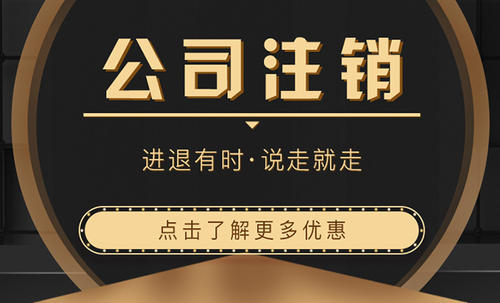 公司注销

进退有时·说走就走

点击了解更多优惠